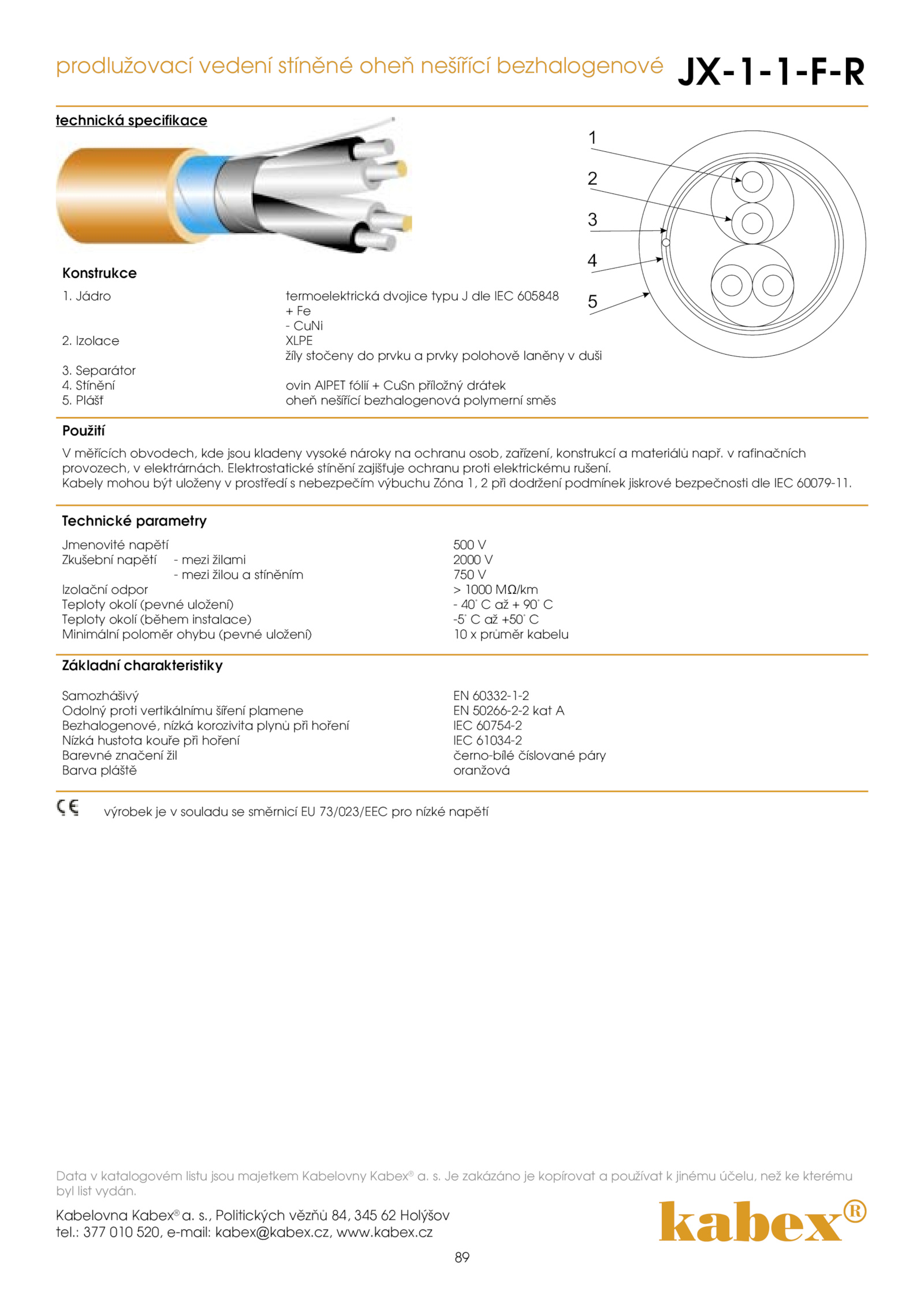 prodlužovací vedení stíněné oheň nešířící bezhalogenové JX-1-1-F-R

technická specifikace

1
2
3
4
5

Konstrukce

| | |
|---|---|
| 1. Jádro | termoelektrická dvojice typu J dle IEC 605848 + Fe - CuNi |
| 2. Izolace | XLPE žíly stočeny do prvku a prvky polohově laněny v duši |
| 3. Separátor | |
| 4. Stínění | ovin AlPET fólií + CuSn příložný drátek |
| 5. Plášť | oheň nešířící bezhalogenová polymerní směs |

Použití

V měřících obvodech, kde jsou kladeny vysoké nároky na ochranu osob, zařízení, konstrukcí a materiálů např. v rafinačních provozech, v elektrárnách. Elektrostatické stínění zajišťuje ochranu proti elektrickému rušení.
Kabely mohou být uloženy v prostředí s nebezpečím výbuchu Zóna 1, 2 při dodržení podmínek jiskrové bezpečnosti dle IEC 60079-11.

Technické parametry

| | |
|---|---|
| Jmenovité napětí | 500 V |
| Zkušební napětí - mezi žilami | 2000 V |
| - mezi žilou a stíněním | 750 V |
| Izolační odpor | > 1000 MΩ/km |
| Teploty okolí (pevné uložení) | - 40° C až + 90° C |
| Teploty okolí (během instalace) | -5° C až +50° C |
| Minimální poloměr ohybu (pevné uložení) | 10 x průměr kabelu |

Základní charakteristiky

| | |
|---|---|
| Samozhášivý | EN 60332-1-2 |
| Odolný proti vertikálnímu šíření plamene | EN 50266-2-2 kat A |
| Bezhalogenové, nízká korozivita plynů při hoření | IEC 60754-2 |
| Nízká hustota kouře při hoření | IEC 61034-2 |
| Barevné značení žil | černo-bílé číslované páry |
| Barva pláště | oranžová |

CE výrobek je v souladu se směrnicí EU 73/023/EEC pro nízké napětí

Data v katalogovém listu jsou majetkem Kabelovny Kabex® a. s. Je zakázáno je kopírovat a používat k jinému účelu, než ke kterému byl list vydán.

Kabelovna Kabex® a. s., Politických vězňů 84, 345 62 Holýšov
tel.: 377 010 520, e-mail: kabex@kabex.cz, www.kabex.cz

kabex®

89